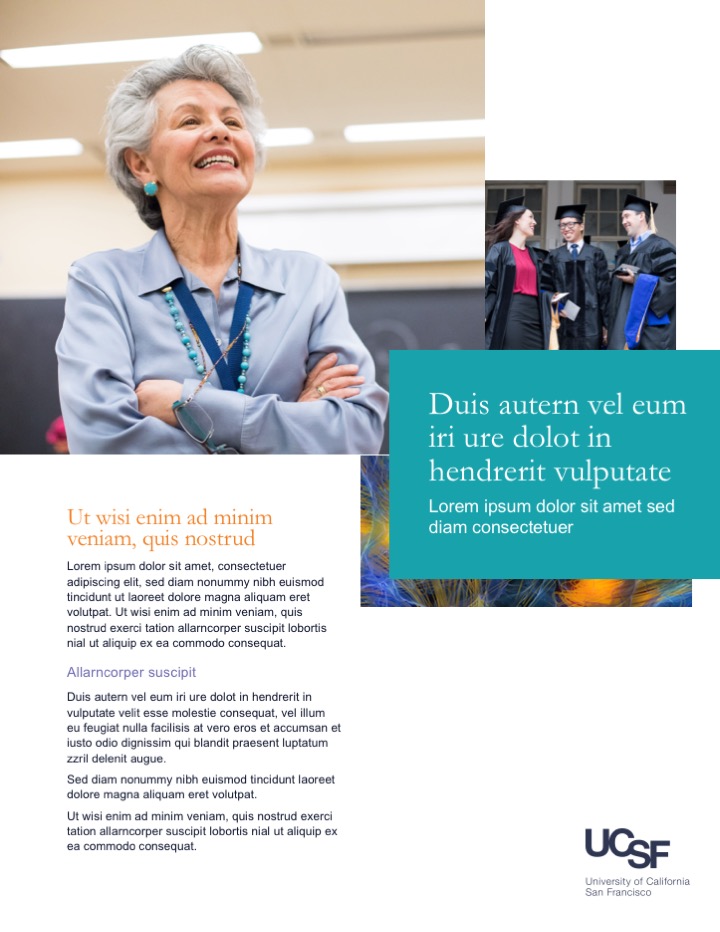 Duis autern vel eum iri ure dolot in hendrerit vulputate

Lorem ipsum dolor sit amet sed diam consectetuer

Ut wisi enim ad minim veniam, quis nostrud

Lorem ipsum dolor sit amet, consectetuer adipiscing elit, sed diam nonummy nibh euismod tincidunt ut laoreet dolore magna aliquam eret volutpat. Ut wisi enim ad minim veniam, quis nostrud exerci tation allarncorper suscipit lobortis nial ut aliquip ex ea commodo consequat.

Allarncorper suscipit

Duis autern vel eum iri ure dolot in hendrerit in vulputate velit esse molestie consequat, vel illum eu feugiat nulla facilisis at vero eros et accumsan et iusto odio dignissim qui blandit praesent luptatum zzril delenit augue.

Sed diam nonummy nibh euismod tincidunt laoreet dolore magna aliquam eret volutpat.

Ut wisi enim ad minim veniam, quis nostrud exerci tation allarncorper suscipit lobortis nial ut aliquip ex ea commodo consequat.

UCSF
University of California
San Francisco